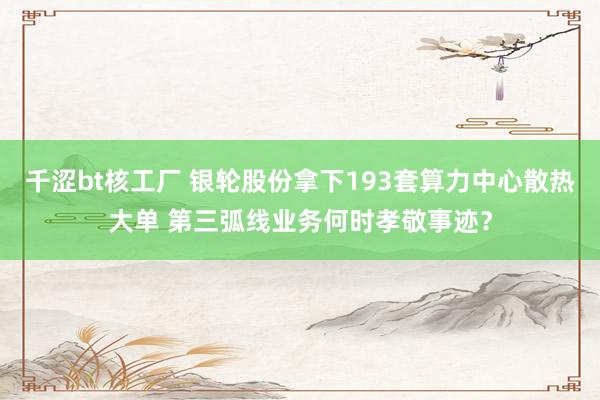 千涩bt核工厂 银轮股份拿下193套算力中心散热大单 第三弧线业务何时孝敬事迹？